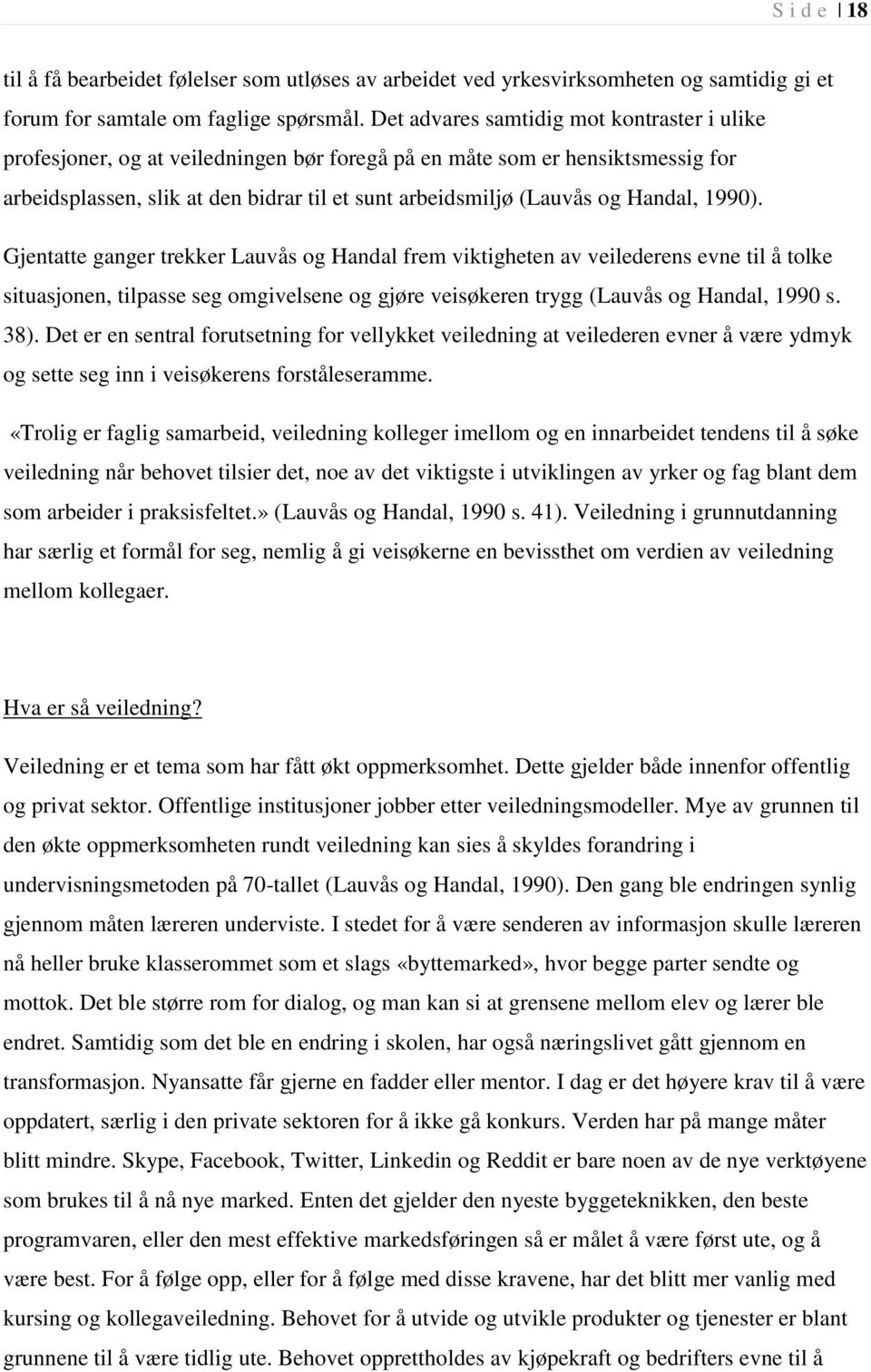 S i d e | 18

til å få bearbeidet følelser som utløses av arbeidet ved yrkesvirksomheten og samtidig gi et forum for samtale om faglige spørsmål. Det advares samtidig mot kontraster i ulike profesjoner, og at veiledningen bør foregå på en måte som er hensiktsmessig for arbeidsplassen, slik at den bidrar til et sunt arbeidsmiljø (Lauvås og Handal, 1990).

Gjentatte ganger trekker Lauvås og Handal frem viktigheten av veilederens evne til å tolke situasjonen, tilpasse seg omgivelsene og gjøre veisøkeren trygg (Lauvås og Handal, 1990 s. 38). Det er en sentral forutsetning for vellykket veiledning at veilederen evner å være ydmyk og sette seg inn i veisøkerens forståleseramme.

«Trolig er faglig samarbeid, veiledning kolleger imellom og en innarbeidet tendens til å søke veiledning når behovet tilsier det, noe av det viktigste i utviklingen av yrker og fag blant dem som arbeider i praksisfeltet.» (Lauvås og Handal, 1990 s. 41). Veiledning i grunnutdanning har særlig et formål for seg, nemlig å gi veisøkerne en bevissthet om verdien av veiledning mellom kollegaer.

Hva er så veiledning?

Veiledning er et tema som har fått økt oppmerksomhet. Dette gjelder både innenfor offentlig og privat sektor. Offentlige institusjoner jobber etter veiledningsmodeller. Mye av grunnen til den økte oppmerksomheten rundt veiledning kan sies å skyldes forandring i undervisningsmetoden på 70-tallet (Lauvås og Handal, 1990). Den gang ble endringen synlig gjennom måten læreren underviste. I stedet for å være senderen av informasjon skulle læreren nå heller bruke klasserommet som et slags «byttemarked», hvor begge parter sendte og mottok. Det ble større rom for dialog, og man kan si at grensene mellom elev og lærer ble endret. Samtidig som det ble en endring i skolen, har også næringslivet gått gjennom en transformasjon. Nyansatte får gjerne en fadder eller mentor. I dag er det høyere krav til å være oppdatert, særlig i den private sektoren for å ikke gå konkurs. Verden har på mange måter blitt mindre. Skype, Facebook, Twitter, Linkedin og Reddit er bare noen av de nye verktøyene som brukes til å nå nye marked. Enten det gjelder den nyeste byggeteknikken, den beste programvaren, eller den mest effektive markedsføringen så er målet å være først ute, og å være best. For å følge opp, eller for å følge med disse kravene, har det blitt mer vanlig med kursing og kollegaveiledning. Behovet for å utvide og utvikle produkter og tjenester er blant grunnene til å være tidlig ute. Behovet opprettholdes av kjøpekraft og bedrifters evne til å